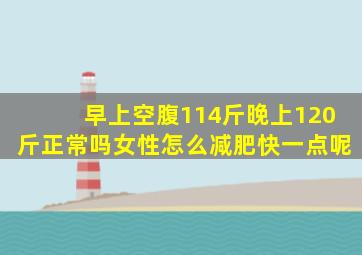 早上空腹114斤晚上120斤正常吗女性怎么减肥快一点呢